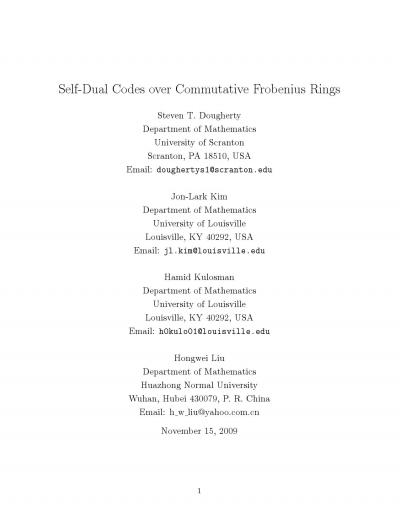 Self-Dual Codes over Commutative Frobenius Rings

Steven T. Dougherty
Department of Mathematics
University of Scranton
Scranton, PA 18510, USA
Email: doughertys1@scranton.edu

Jon-Lark Kim
Department of Mathematics
University of Louisville
Louisville, KY 40292, USA
Email: jl.kim@louisville.edu

Hamid Kulosman
Department of Mathematics
University of Louisville
Louisville, KY 40292, USA
Email: h0kulo01@louisville.edu

Hongwei Liu
Department of Mathematics
Huazhong Normal University
Wuhan, Hubei 430079, P. R. China
Email: h_w_liu@yahoo.com.cn

November 15, 2009

1